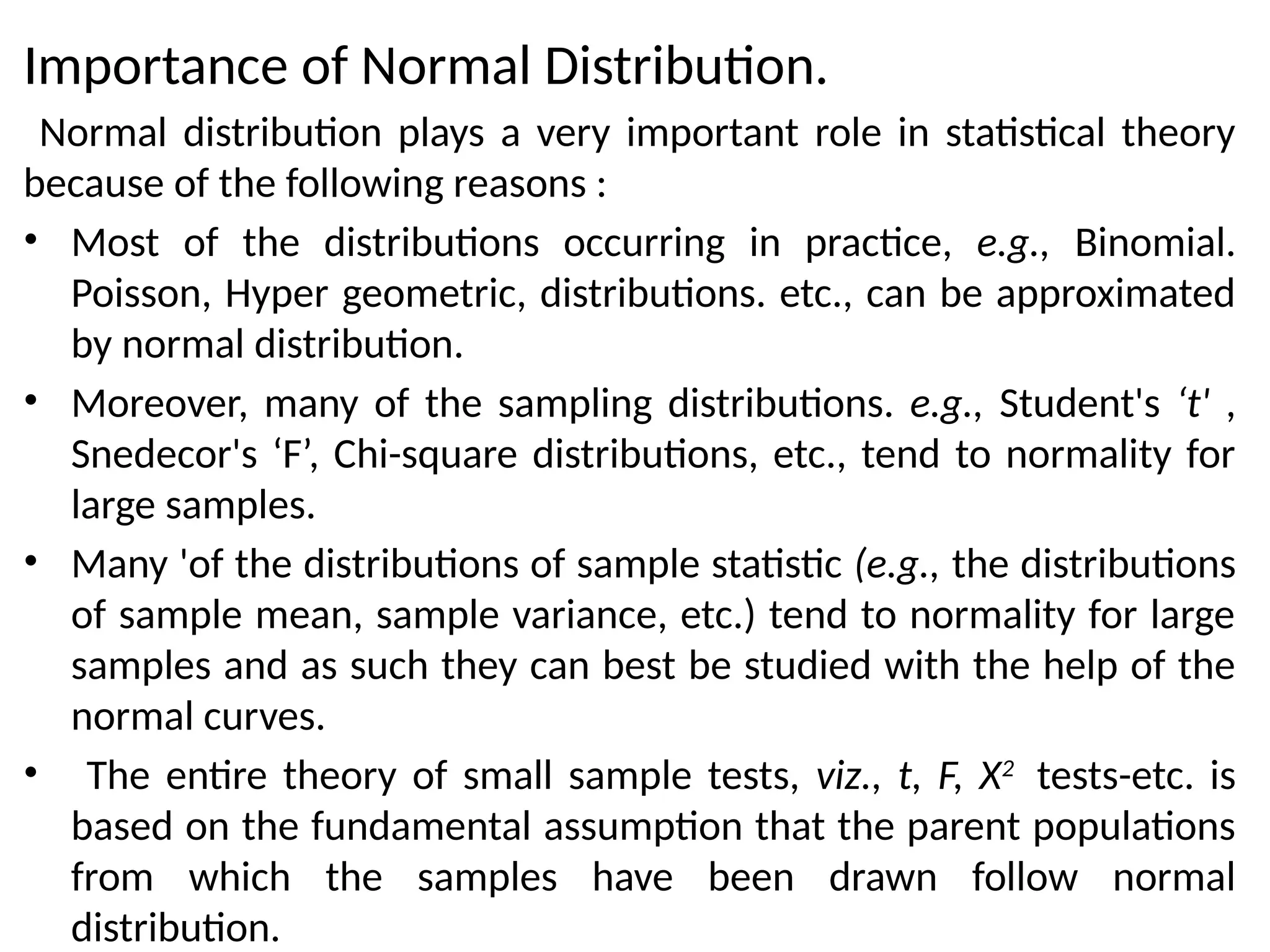 Importance of Normal Distribution.

Normal distribution plays a very important role in statistical theory because of the following reasons :

• Most of the distributions occurring in practice, e.g., Binomial. Poisson, Hyper geometric, distributions. etc., can be approximated by normal distribution.

• Moreover, many of the sampling distributions. e.g., Student's ‘t' , Snedecor's ‘F’, Chi-square distributions, etc., tend to normality for large samples.

• Many 'of the distributions of sample statistic (e.g., the distributions of sample mean, sample variance, etc.) tend to normality for large samples and as such they can best be studied with the help of the normal curves.

• The entire theory of small sample tests, viz., t, F, $X^2$ tests-etc. is based on the fundamental assumption that the parent populations from which the samples have been drawn follow normal distribution.